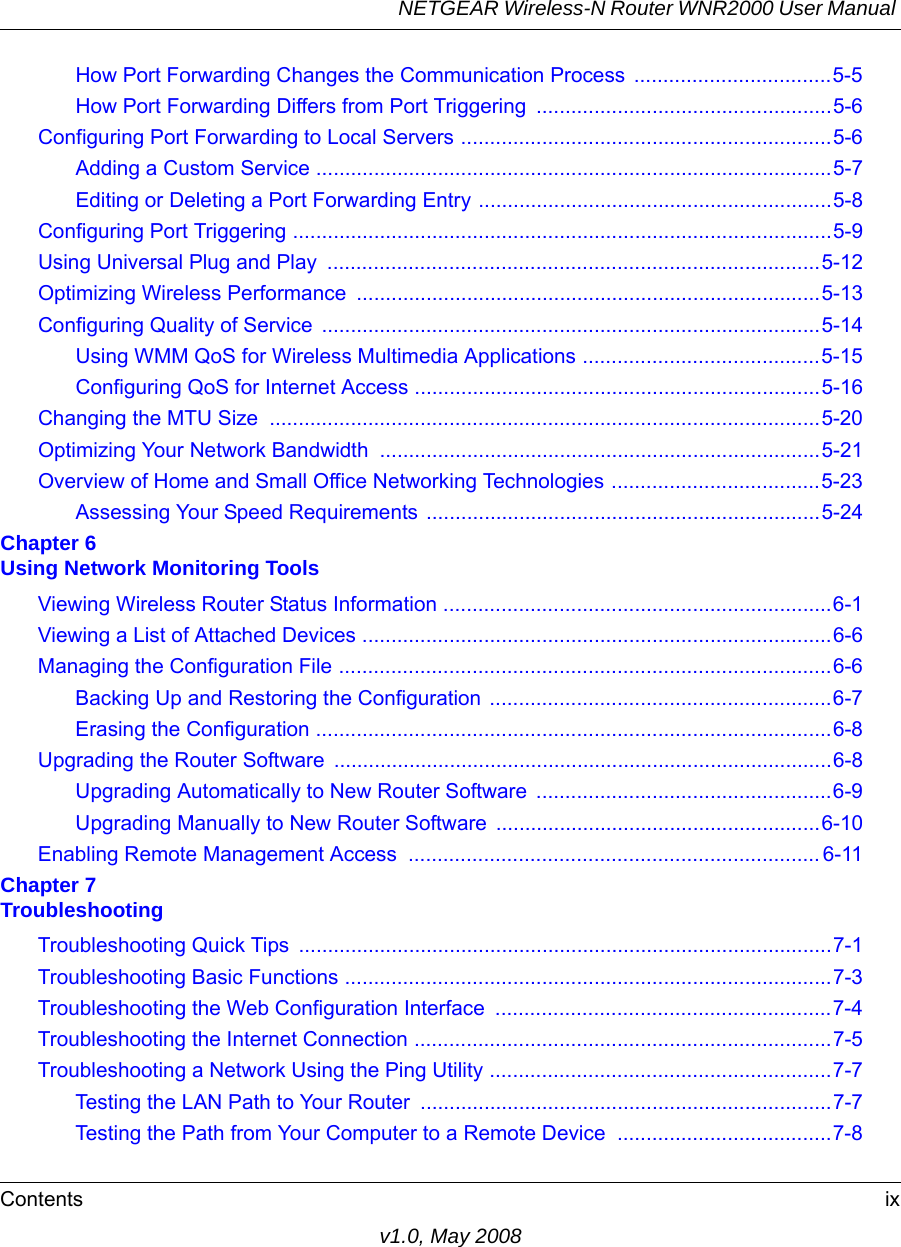 NETGEAR Wireless-N Router WNR2000 User Manual

How Port Forwarding Changes the Communication Process ..................................5-5
How Port Forwarding Differs from Port Triggering ...................................................5-6
Configuring Port Forwarding to Local Servers ................................................................5-6
Adding a Custom Service .........................................................................................5-7
Editing or Deleting a Port Forwarding Entry .............................................................5-8
Configuring Port Triggering .............................................................................................5-9
Using Universal Plug and Play .....................................................................................5-12
Optimizing Wireless Performance ................................................................................5-13
Configuring Quality of Service ......................................................................................5-14
Using WMM QoS for Wireless Multimedia Applications .........................................5-15
Configuring QoS for Internet Access ......................................................................5-16
Changing the MTU Size ...............................................................................................5-20
Optimizing Your Network Bandwidth ............................................................................5-21
Overview of Home and Small Office Networking Technologies ....................................5-23
Assessing Your Speed Requirements ....................................................................5-24

Chapter 6
Using Network Monitoring Tools

Viewing Wireless Router Status Information ...................................................................6-1
Viewing a List of Attached Devices .................................................................................6-6
Managing the Configuration File .....................................................................................6-6
Backing Up and Restoring the Configuration ...........................................................6-7
Erasing the Configuration .........................................................................................6-8
Upgrading the Router Software ......................................................................................6-8
Upgrading Automatically to New Router Software ...................................................6-9
Upgrading Manually to New Router Software ........................................................6-10
Enabling Remote Management Access .......................................................................6-11

Chapter 7
Troubleshooting

Troubleshooting Quick Tips ............................................................................................7-1
Troubleshooting Basic Functions ....................................................................................7-3
Troubleshooting the Web Configuration Interface ..........................................................7-4
Troubleshooting the Internet Connection ........................................................................7-5
Troubleshooting a Network Using the Ping Utility ...........................................................7-7
Testing the LAN Path to Your Router .......................................................................7-7
Testing the Path from Your Computer to a Remote Device .....................................7-8

Contents ix

v1.0, May 2008